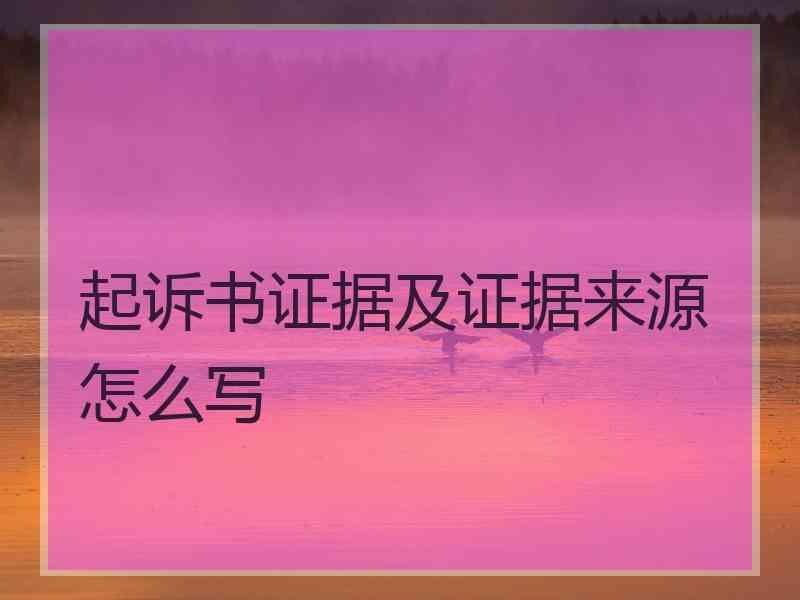 起诉书证据及证据来源怎么写